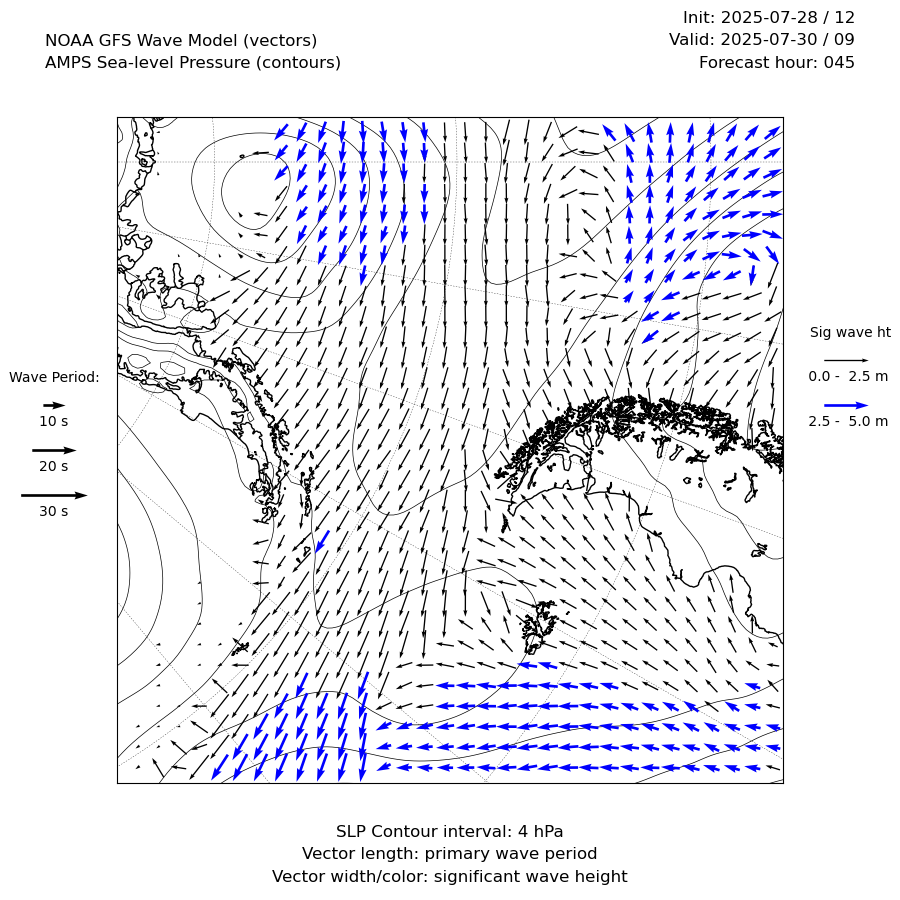 NOAA GFS Wave Model (vectors)
AMPS Sea-level Pressure (contours)

Init: 2025-07-28 / 12
Valid: 2025-07-30 / 09
Forecast hour: 045

Wave Period:
10 s
20 s
30 s

Sig wave ht
0.0 - 2.5 m
2.5 - 5.0 m

SLP Contour interval: 4 hPa
Vector length: primary wave period
Vector width/color: significant wave height